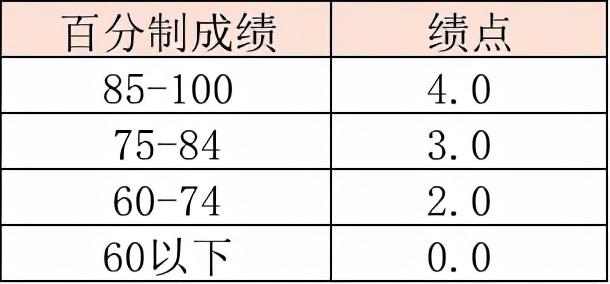 | 百分制成绩 | 绩点 |
|---|---|
| 85-100 | 4.0 |
| 75-84 | 3.0 |
| 60-74 | 2.0 |
| 60以下 | 0.0 |